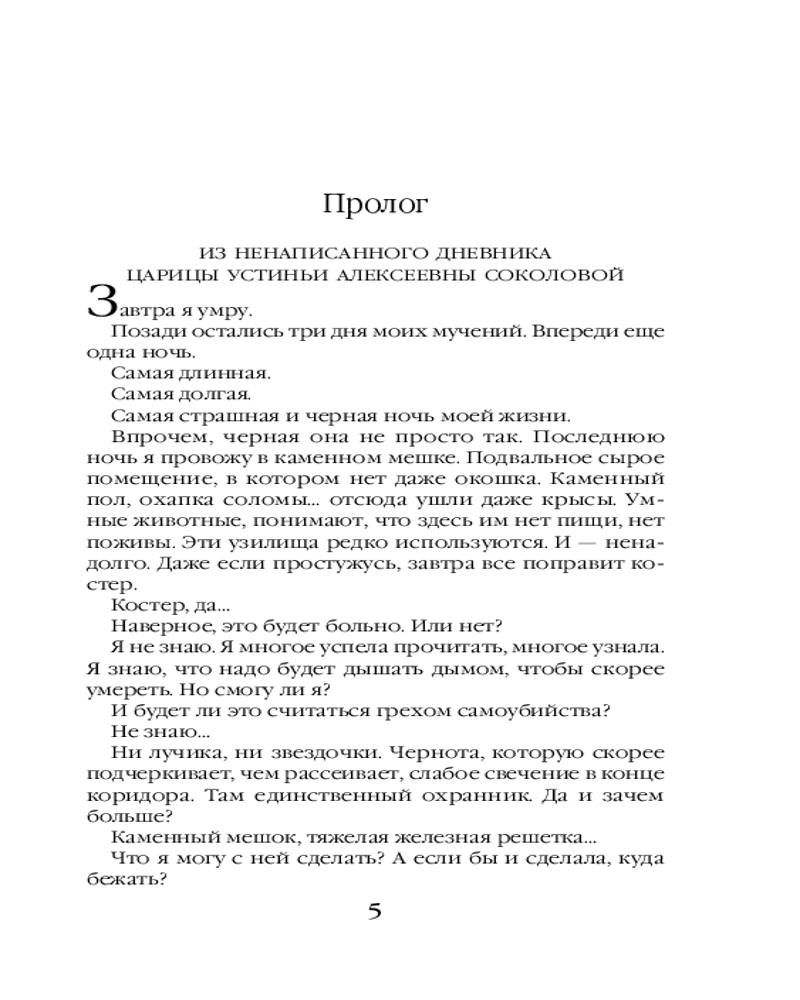 Пролог

ИЗ НЕНАПИСАННОГО ДНЕВНИКА
ЦАРИЦЫ УСТИНЬИ АЛЕКСЕЕВНЫ СОКОЛОВОЙ

Завтра я умру.

Позади остались три дня моих мучений. Впереди еще одна ночь.

Самая длинная.

Самая долгая.

Самая страшная и черная ночь моей жизни.

Впрочем, черная она не просто так. Последнюю ночь я провожу в каменном мешке. Подвальное сырое помещение, в котором нет даже окошка. Каменный пол, охапка соломы... отсюда ушли даже крысы. Умные животные, понимают, что здесь им нет пищи, нет поживы. Эти узилища редко используются. И — ненадолго. Даже если простужусь, завтра все поправит костер.

Костер, да...

Наверное, это будет больно. Или нет?

Я не знаю. Я многое успела прочитать, многое узнала. Я знаю, что надо будет дышать дымом, чтобы скорее умереть. Но смогу ли я?

И будет ли это считаться грехом самоубийства?

Не знаю...

Ни лучика, ни звездочки. Чернота, которую скорее подчеркивает, чем рассеивает, слабое свечение в конце коридора. Там единственный охранник. Да и зачем больше?

Каменный мешок, тяжелая железная решетка...

Что я могу с ней сделать? А если бы и сделала, куда бежать?

5